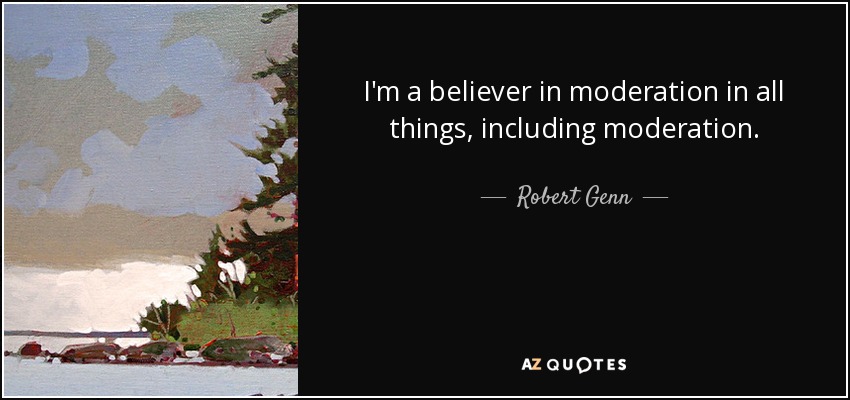 I'm a believer in moderation in all things, including moderation.

— Robert Genn —

AZ QUOTES